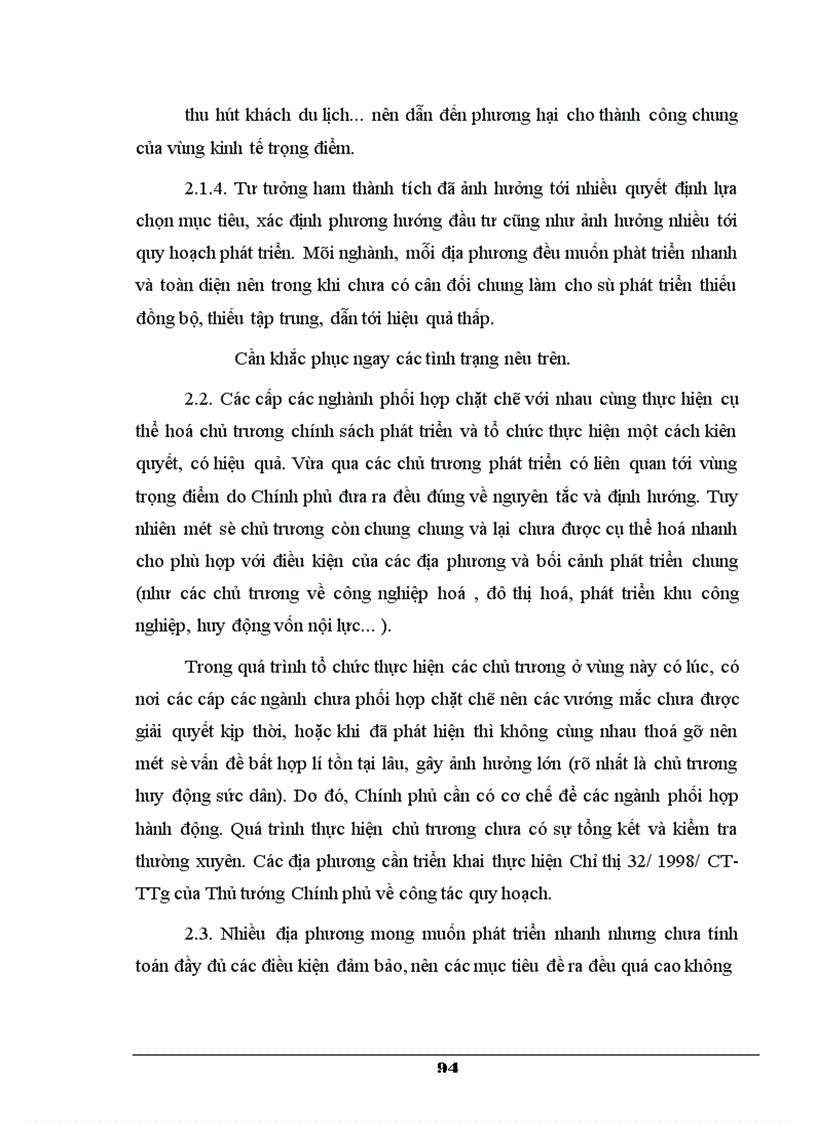 thu hút khách du lịch... nên dẫn đến phương hại cho thành công chung của vùng kinh tế trọng điểm.

2.1.4. Tư tưởng ham thành tích đã ảnh hưởng tới nhiều quyết định lựa chọn mục tiêu, xác định phương hướng đầu tư cũng như ảnh hưởng nhiều tới quy hoạch phát triển. Mỗi nghành, mỗi địa phương đều muốn phát triển nhanh và toàn diện nên trong khi chưa có cân đối chung làm cho sù phát triển thiếu đồng bộ, thiếu tập trung, dẫn tới hiệu quả thấp.

Cần khắc phục ngay các tình trạng nêu trên.

2.2. Các cấp các nghành phối hợp chặt chẽ với nhau cùng thực hiện cụ thể hoá chủ trương chính sách phát triển và tổ chức thực hiện một cách kiên quyết, có hiệu quả. Vừa qua các chủ trương phát triển có liên quan tới vùng trọng điểm do Chính phủ đưa ra đều đúng về nguyên tắc và định hướng. Tuy nhiên mét sè chủ trương còn chung chung và lại chưa được cụ thể hoá nhanh cho phù hợp với điều kiện của các địa phương và bối cảnh phát triển chung (như các chủ trương về công nghiệp hoá , đô thị hoá, phát triển khu công nghiệp, huy động vốn nội lực... ).

Trong quá trình tổ chức thực hiện các chủ trương ở vùng này có lúc, có nơi các cáp các ngành chưa phối hợp chặt chẽ nên các vướng mắc chưa được giải quyết kịp thời, hoặc khi đã phát hiện thì không cùng nhau thoá gỡ nên mét sè vấn đề bất hợp lí tồn tại lâu, gây ảnh hưởng lớn (rõ nhất là chủ trương huy động sức dân). Do đó, Chính phủ cần có cơ chế để các ngành phối hợp hành động. Quá trình thực hiện chủ trương chưa có sự tổng kết và kiểm tra thường xuyên. Các địa phương cần triển khai thực hiện Chỉ thị 32/ 1998/ CT-TTg của Thủ tướng Chính phủ về công tác quy hoạch.

2.3. Nhiều địa phương mong muốn phát triển nhanh nhưng chưa tính toán đầy đủ các điều kiện đảm bảo, nên các mục tiêu đề ra đều quá cao không

94